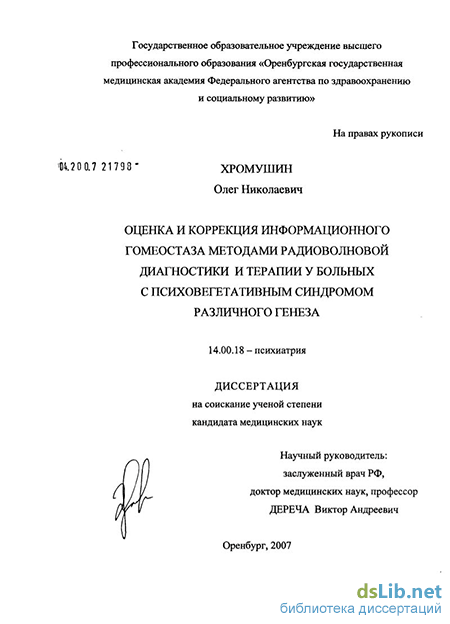 Государственное образовательное учреждение высшего профессионального образования «Оренбургская государственная медицинская академия Федерального агентства по здравоохранению и социальному развитию»

На правах рукописи

04.200.7 21798

ХРОМУШИН

Олег Николаевич

ОЦЕНКА И КОРРЕКЦИЯ ИНФОРМАЦИОННОГО ГОМЕОСТАЗА МЕТОДАМИ РАДИОВОЛНОВОЙ ДИАГНОСТИКИ И ТЕРАПИИ У БОЛЬНЫХ С ПСИХОВЕГЕТАТИВНЫМ СИНДРОМОМ РАЗЛИЧНОГО ГЕНЕЗА

14.00.18 – психиатрия

ДИССЕРТАЦИЯ

на соискание ученой степени кандидата медицинских наук

Научный руководитель:
заслуженный врач РФ,
доктор медицинских наук, профессор
ДЕРЕЧА Виктор Андреевич

Оренбург, 2007

dsLib.net
библиотека диссертаций